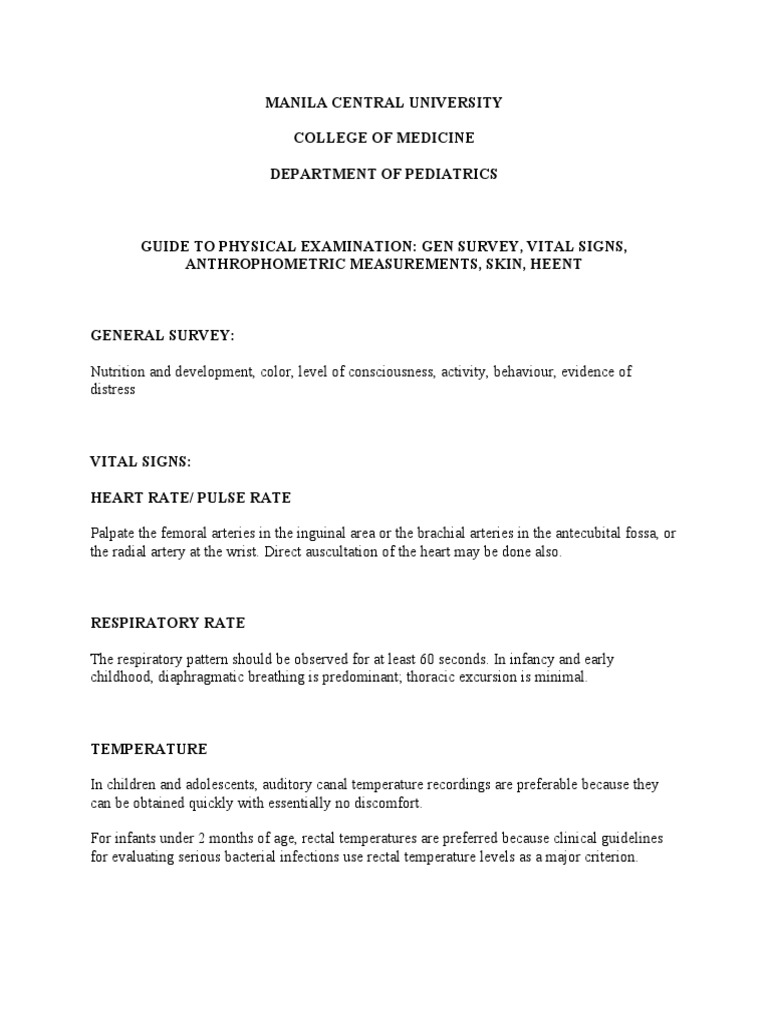 MANILA CENTRAL UNIVERSITY

COLLEGE OF MEDICINE

DEPARTMENT OF PEDIATRICS

GUIDE TO PHYSICAL EXAMINATION: GEN SURVEY, VITAL SIGNS, ANTHROPHOMETRIC MEASUREMENTS, SKIN, HEENT

GENERAL SURVEY:

Nutrition and development, color, level of consciousness, activity, behaviour, evidence of distress

VITAL SIGNS:

HEART RATE/ PULSE RATE

Palpate the femoral arteries in the inguinal area or the brachial arteries in the antecubital fossa, or the radial artery at the wrist. Direct auscultation of the heart may be done also.

RESPIRATORY RATE

The respiratory pattern should be observed for at least 60 seconds. In infancy and early childhood, diaphragmatic breathing is predominant; thoracic excursion is minimal.

TEMPERATURE

In children and adolescents, auditory canal temperature recordings are preferable because they can be obtained quickly with essentially no discomfort.

For infants under 2 months of age, rectal temperatures are preferred because clinical guidelines for evaluating serious bacterial infections use rectal temperature levels as a major criterion.